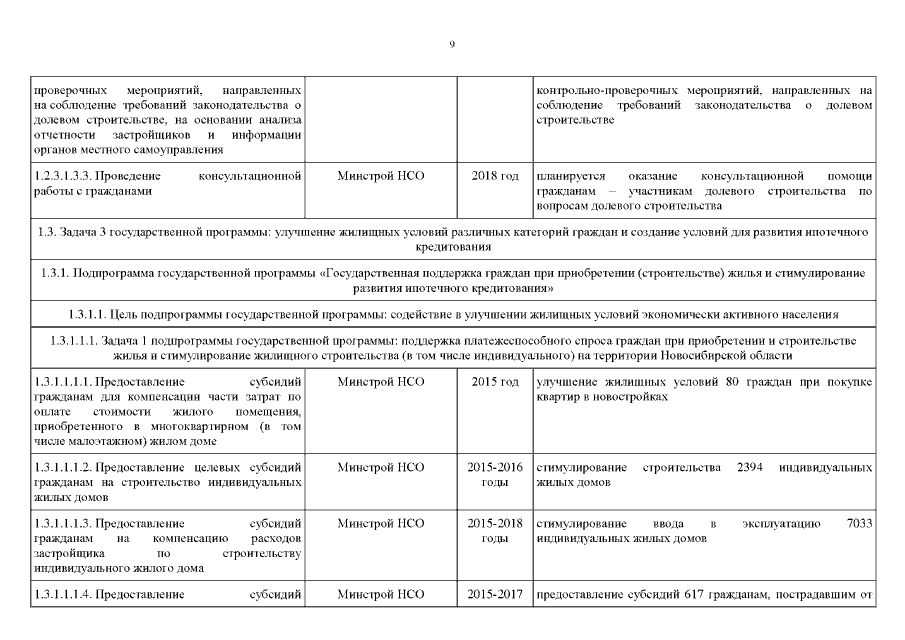 9

| | | | |
|---|---|---|---|
| проверочных мероприятий, направленных на соблюдение требований законодательства о долевом строительстве, на основании анализа отчетности застройщиков и информации органов местного самоуправления | | | контрольно-проверочных мероприятий, направленных на соблюдение требований законодательства о долевом строительстве |
| 1.2.3.1.3.3. Проведение консультационной работы с гражданами | Минстрой НСО | 2018 год | планируется оказание консультационной помощи гражданам – участникам долевого строительства по вопросам долевого строительства |
| 1.3. Задача 3 государственной программы: улучшение жилищных условий различных категорий граждан и создание условий для развития ипотечного кредитования | | | |
| 1.3.1. Подпрограмма государственной программы «Государственная поддержка граждан при приобретении (строительстве) жилья и стимулирование развития ипотечного кредитования» | | | |
| 1.3.1.1. Цель подпрограммы государственной программы: содействие в улучшении жилищных условий экономически активного населения | | | |
| 1.3.1.1.1. Задача 1 подпрограммы государственной программы: поддержка платежеспособного спроса граждан при приобретении и строительстве жилья и стимулирование жилищного строительства (в том числе индивидуального) на территории Новосибирской области | | | |
| 1.3.1.1.1.1. Предоставление субсидий гражданам для компенсации части затрат по оплате стоимости жилого помещения, приобретенного в многоквартирном (в том числе малоэтажном) жилом доме | Минстрой НСО | 2015 год | улучшение жилищных условий 80 граждан при покупке квартир в новостройках |
| 1.3.1.1.1.2. Предоставление целевых субсидий гражданам на строительство индивидуальных жилых домов | Минстрой НСО | 2015-2016 годы | стимулирование строительства 2394 индивидуальных жилых домов |
| 1.3.1.1.1.3. Предоставление субсидий гражданам на компенсацию расходов застройщика по строительству индивидуального жилого дома | Минстрой НСО | 2015-2018 годы | стимулирование ввода в эксплуатацию 7033 индивидуальных жилых домов |
| 1.3.1.1.1.4. Предоставление субсидий | Минстрой НСО | 2015-2017 | предоставление субсидий 617 гражданам, пострадавшим от |